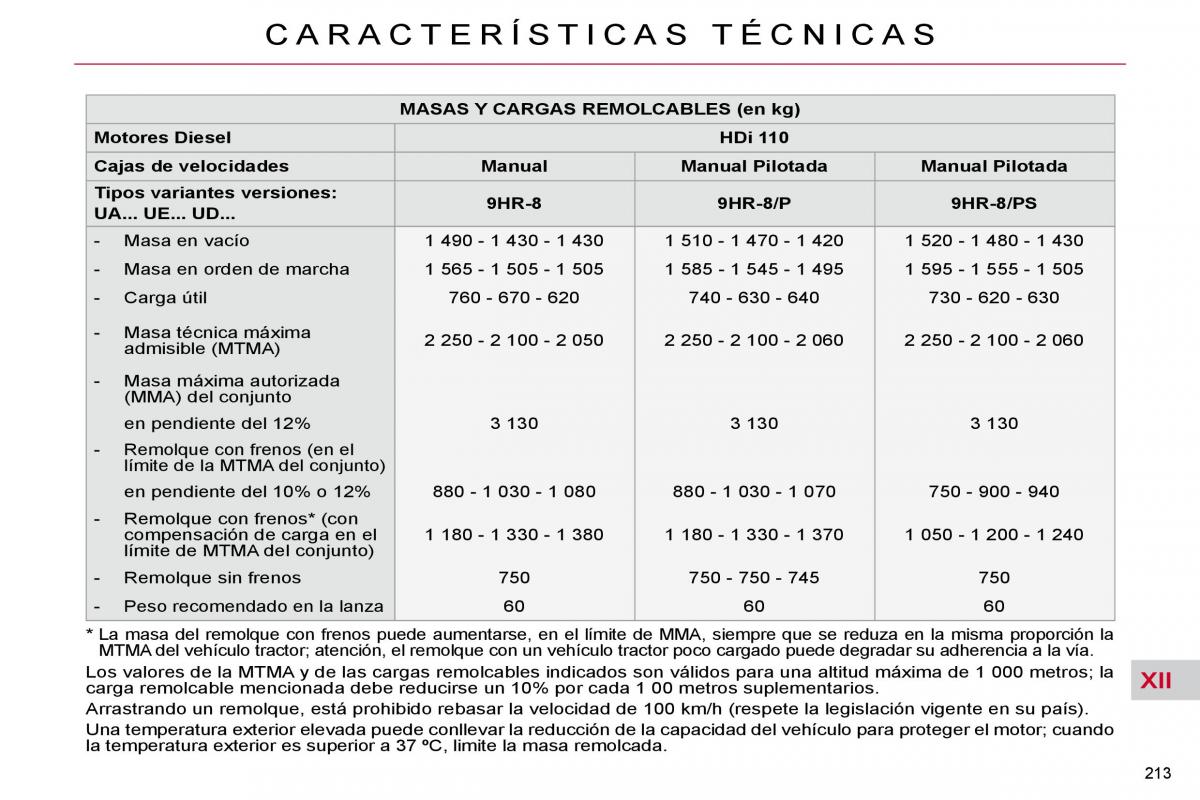 CARACTERÍSTICAS TÉCNICAS

| MASAS Y CARGAS REMOLCABLES (en kg) | | | |
|---|---|---|---|
| Motores Diesel | HDi 110 | | |
| Cajas de velocidades | Manual | Manual Pilotada | Manual Pilotada |
| Tipos variantes versiones: UA... UE... UD... | 9HR-8 | 9HR-8/P | 9HR-8/PS |
| - Masa en vacío | 1 490 - 1 430 - 1 430 | 1 510 - 1 470 - 1 420 | 1 520 - 1 480 - 1 430 |
| - Masa en orden de marcha | 1 565 - 1 505 - 1 505 | 1 585 - 1 545 - 1 495 | 1 595 - 1 555 - 1 505 |
| - Carga útil | 760 - 670 - 620 | 740 - 630 - 640 | 730 - 620 - 630 |
| - Masa técnica máxima admisible (MTMA) | 2 250 - 2 100 - 2 050 | 2 250 - 2 100 - 2 060 | 2 250 - 2 100 - 2 060 |
| - Masa máxima autorizada (MMA) del conjunto | | | |
| en pendiente del 12% | 3 130 | 3 130 | 3 130 |
| - Remolque con frenos (en el límite de la MTMA del conjunto) | | | |
| en pendiente del 10% o 12% | 880 - 1 030 - 1 080 | 880 - 1 030 - 1 070 | 750 - 900 - 940 |
| - Remolque con frenos* (con compensación de carga en el límite de MTMA del conjunto) | 1 180 - 1 330 - 1 380 | 1 180 - 1 330 - 1 370 | 1 050 - 1 200 - 1 240 |
| - Remolque sin frenos | 750 | 750 - 750 - 745 | 750 |
| - Peso recomendado en la lanza | 60 | 60 | 60 |

* La masa del remolque con frenos puede aumentarse, en el límite de MMA, siempre que se reduza en la misma proporción la MTMA del vehículo tractor; atención, el remolque con un vehículo tractor poco cargado puede degradar su adherencia a la vía.

Los valores de la MTMA y de las cargas remolcables indicados son válidos para una altitud máxima de 1 000 metros; la carga remolcable mencionada debe reducirse un 10% por cada 1 00 metros suplementarios.

Arrastrando un remolque, está prohibido rebasar la velocidad de 100 km/h (respete la legislación vigente en su país).

Una temperatura exterior elevada puede conllevar la reducción de la capacidad del vehículo para proteger el motor; cuando la temperatura exterior es superior a 37 ºC, limite la masa remolcada.

XII

213